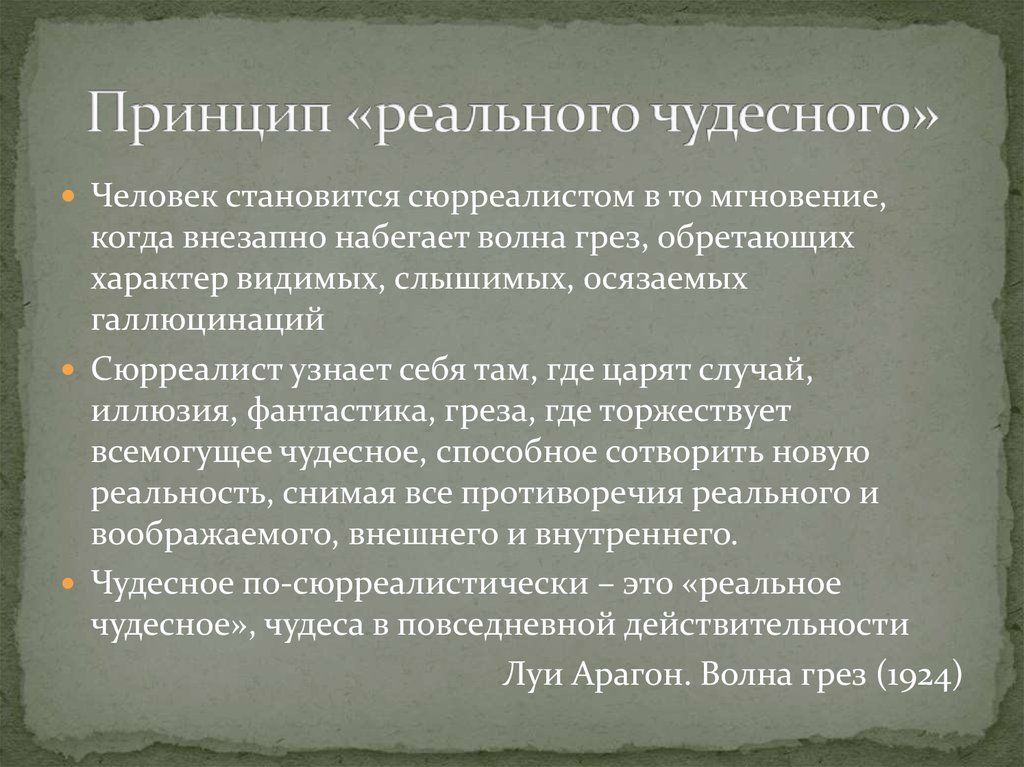 Принцип «реального чудесного»

Человек становится сюрреалистом в то мгновение, когда внезапно набегает волна грез, обретающих характер видимых, слышимых, осязаемых галлюцинаций

Сюрреалист узнает себя там, где царят случай, иллюзия, фантастика, греза, где торжествует всемогущее чудесное, способное сотворить новую реальность, снимая все противоречия реального и воображаемого, внешнего и внутреннего.

Чудесное по-сюрреалистически – это «реальное чудесное», чудеса в повседневной действительности

Луи Арагон. Волна грез (1924)